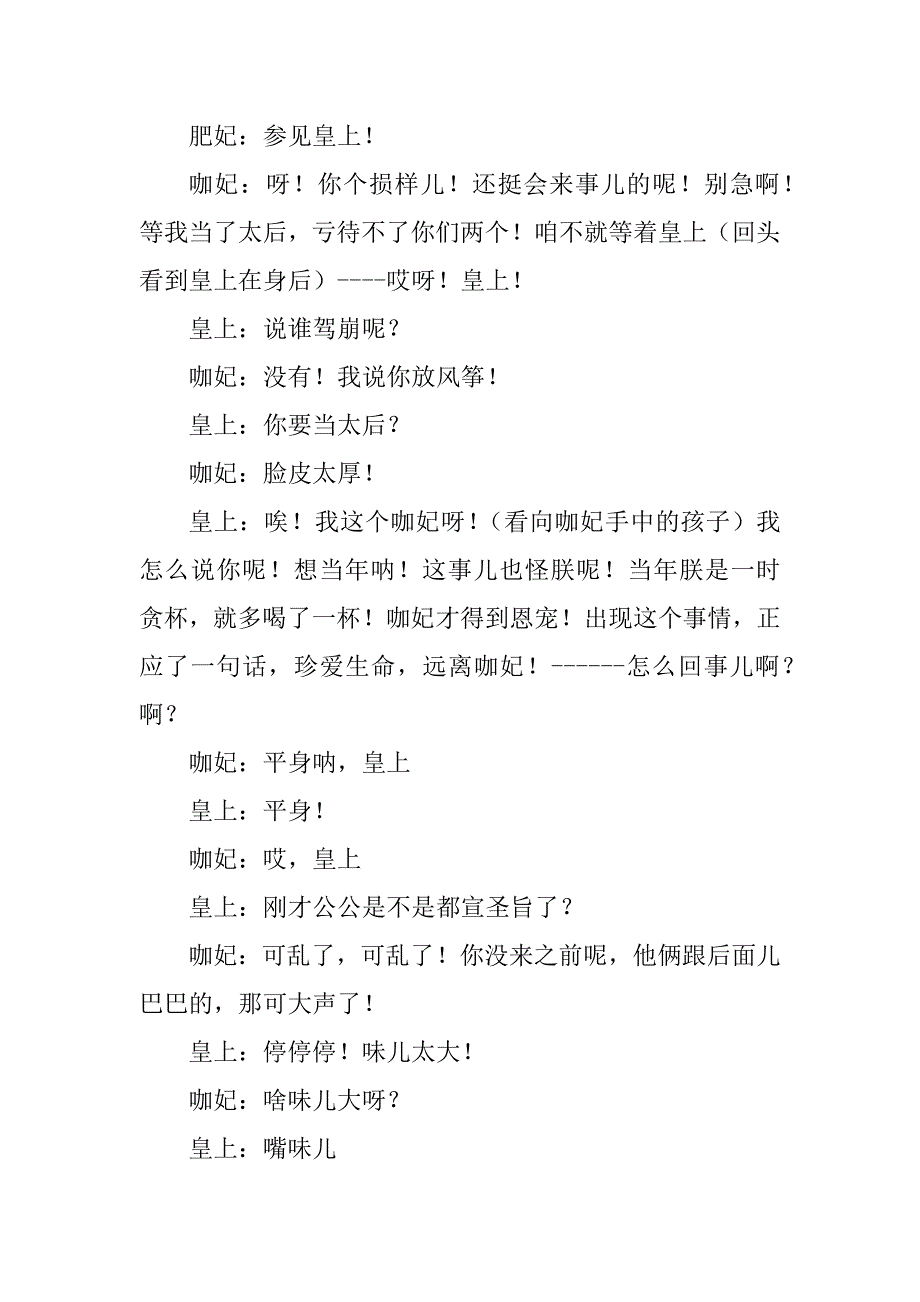 肥妃：参见皇上！

咖妃：呀！你个损样儿！还挺会来事儿的呢！别急啊！等我当了太后，亏待不了你们两个！咱不就等着皇上（回头看到皇上在身后）----哎呀！皇上！

皇上：说谁驾崩呢？

咖妃：没有！我说你放风筝！

皇上：你要当太后？

咖妃：脸皮太厚！

皇上：唉！我这个咖妃呀！（看向咖妃手中的孩子）我怎么说你呢！想当年呐！这事儿也怪朕呢！当年朕是一时贪杯，就多喝了一杯！咖妃才得到恩宠！出现这个事情，正应了一句话，珍爱生命，远离咖妃！------怎么回事儿啊？啊？

咖妃：平身呐，皇上

皇上：平身！

咖妃：哎，皇上

皇上：刚才公公是不是都宣圣旨了？

咖妃：可乱了，可乱了！你没来之前呢，他俩跟后面儿巴巴的，那可大声了！

皇上：停停停！味儿太大！

咖妃：啥味儿大呀？

皇上：嘴味儿